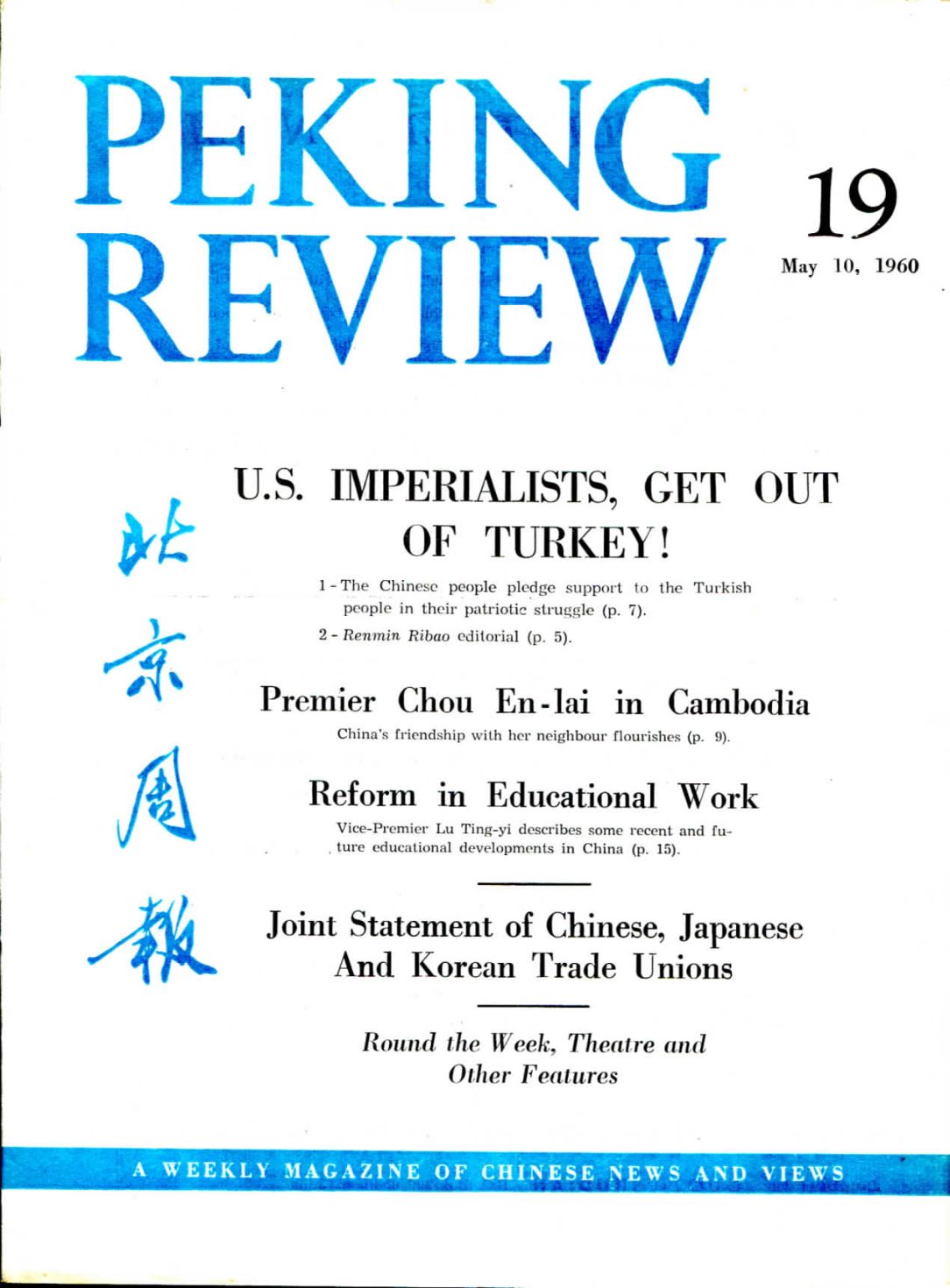 PEKING REVIEW

19

May 10, 1960

北京周報

U.S. IMPERIALISTS, GET OUT OF TURKEY!

1 - The Chinese people pledge support to the Turkish people in their patriotic struggle (p. 7).

2 - Renmin Ribao editorial (p. 5).

Premier Chou En-lai in Cambodia

China's friendship with her neighbour flourishes (p. 9).

Reform in Educational Work

Vice-Premier Lu Ting-yi describes some recent and future educational developments in China (p. 15).

Joint Statement of Chinese, Japanese And Korean Trade Unions

Round the Week, Theatre and Other Features

A WEEKLY MAGAZINE OF CHINESE NEWS AND VIEWS